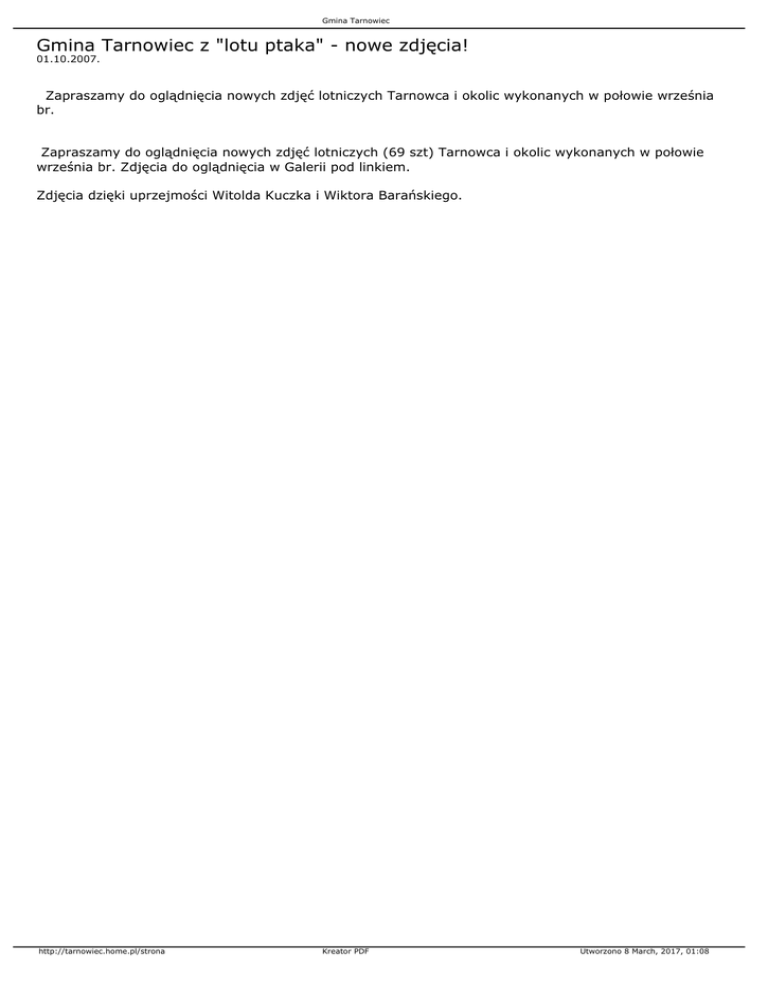 Gmina Tarnowiec

Gmina Tarnowiec z "lotu ptaka" - nowe zdjęcia!
01.10.2007.

Zapraszamy do oglądnięcia nowych zdjęć lotniczych Tarnowca i okolic wykonanych w połowie września br.

Zapraszamy do oglądnięcia nowych zdjęć lotniczych (69 szt) Tarnowca i okolic wykonanych w połowie września br. Zdjęcia do oglądnięcia w Galerii pod linkiem.

Zdjęcia dzięki uprzejmości Witolda Kuczka i Wiktora Barańskiego.

http://tarnowiec.home.pl/strona Kreator PDF Utworzono 8 March, 2017, 01:08